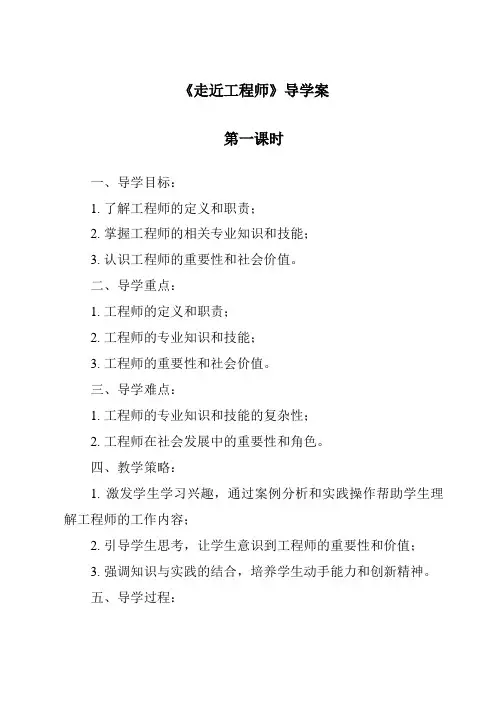 《走近工程师》导学案

第一课时

一、导学目标：

1. 了解工程师的定义和职责；

2. 掌握工程师的相关专业知识和技能；

3. 认识工程师的重要性和社会价值。

二、导学重点：

1. 工程师的定义和职责；

2. 工程师的专业知识和技能；

3. 工程师的重要性和社会价值。

三、导学难点：

1. 工程师的专业知识和技能的复杂性；

2. 工程师在社会发展中的重要性和角色。

四、教学策略：

1. 激发学生学习兴趣，通过案例分析和实践操作帮助学生理解工程师的工作内容；

2. 引导学生思考，让学生意识到工程师的重要性和价值；

3. 强调知识与实践的结合，培养学生动手能力和创新精神。

五、导学过程：